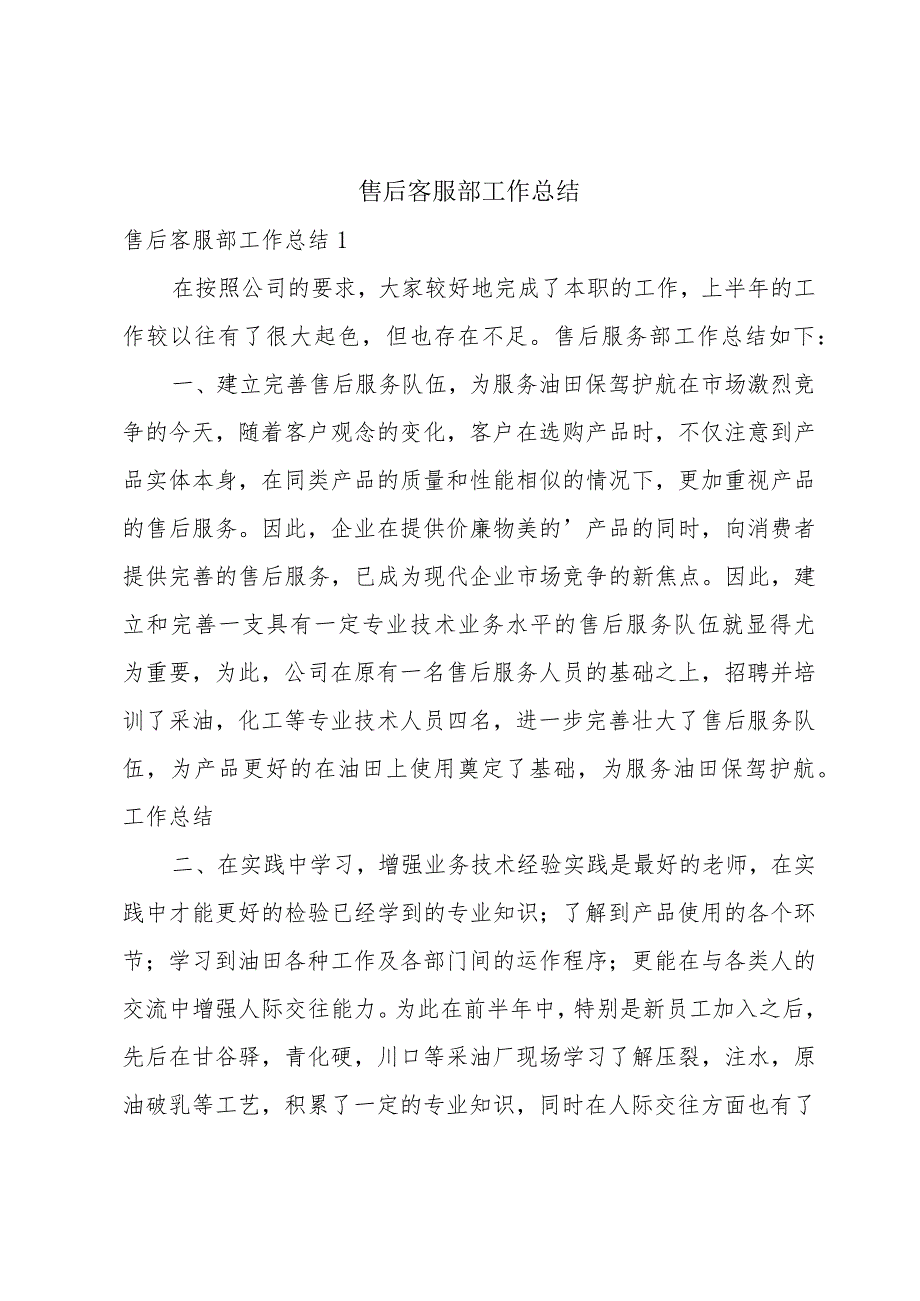 售后客服部工作总结

售后客服部工作总结1

在按照公司的要求，大家较好地完成了本职的工作，上半年的工作较以往有了很大起色，但也存在不足。售后服务部工作总结如下：

一、建立完善售后服务队伍，为服务油田保驾护航在市场激烈竞争的今天，随着客户观念的变化，客户在选购产品时，不仅注意到产品实体本身，在同类产品的质量和性能相似的情况下，更加重视产品的售后服务。因此，企业在提供价廉物美的’产品的同时，向消费者提供完善的售后服务，已成为现代企业市场竞争的新焦点。因此，建立和完善一支具有一定专业技术业务水平的售后服务队伍就显得尤为重要，为此，公司在原有一名售后服务人员的基础之上，招聘并培训了采油，化工等专业技术人员四名，进一步完善壮大了售后服务队伍，为产品更好的在油田上使用奠定了基础，为服务油田保驾护航。工作总结

二、在实践中学习，增强业务技术经验实践是最好的老师，在实践中才能更好的检验已经学到的专业知识；了解到产品使用的各个环节；学习到油田各种工作及各部门间的运作程序；更能在与各类人的交流中增强人际交往能力。为此在前半年中，特别是新员工加入之后，先后在甘谷驿，青化砭，川口等采油厂现场学习了解压裂，注水，原油破乳等工艺，积累了一定的专业知识，同时在人际交往方面也有了